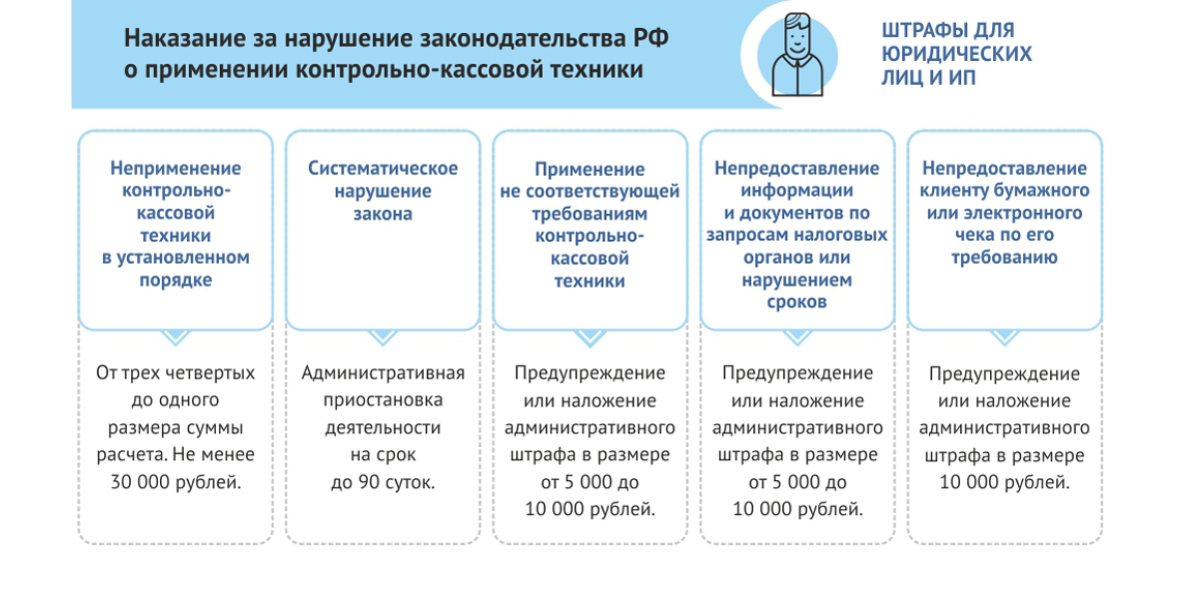 Наказание за нарушение законодательства РФ о применении контрольно-кассовой техники

ШТРАФЫ ДЛЯ ЮРИДИЧЕСКИХ ЛИЦ И ИП

Неприменение контрольно-кассовой техники в установленном порядке

От трех четвертых до одного размера суммы расчета. Не менее 30 000 рублей.

Систематическое нарушение закона

Административная приостановка деятельности на срок до 90 суток.

Применение не соответствующей требованиям контрольно-кассовой техники

Предупреждение или наложение административного штрафа в размере от 5 000 до 10 000 рублей.

Непредоставление информации и документов по запросам налоговых органов или нарушением сроков

Предупреждение или наложение административного штрафа в размере от 5 000 до 10 000 рублей.

Непредоставление клиенту бумажного или электронного чека по его требованию

Предупреждение или наложение административного штрафа в размере 10 000 рублей.